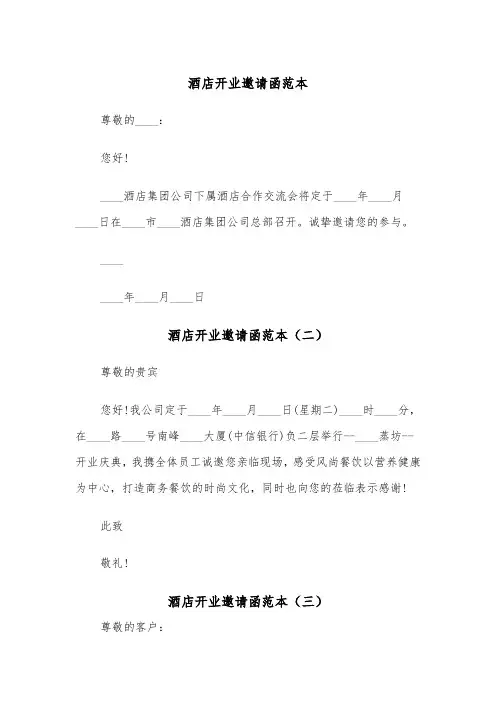 酒店开业邀请函范本

尊敬的____：

您好!

____酒店集团公司下属酒店合作交流会将定于____年____月____日在____市____酒店集团公司总部召开。诚挚邀请您的参与。

____

____年____月____日

酒店开业邀请函范本（二）

尊敬的贵宾

您好!我公司定于____年____月____日(星期二)____时____分，在____路____号南峰____大厦(中信银行)负二层举行--____蒸坊--开业庆典，我携全体员工诚邀您亲临现场，感受风尚餐饮以营养健康为中心，打造商务餐饮的时尚文化，同时也向您的莅临表示感谢!

此致

敬礼!

酒店开业邀请函范本（三）

尊敬的客户：